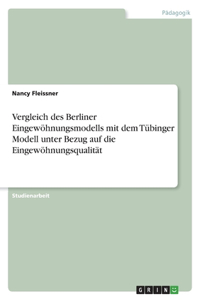 Pädagogik

Nancy Fleissner

Vergleich des Berliner Eingewöhnungsmodells mit dem Tübinger Modell unter Bezug auf die Eingewöhnungsqualität

Studienarbeit

GRIN